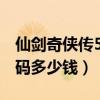 仙剑奇侠传5
码多少钱）